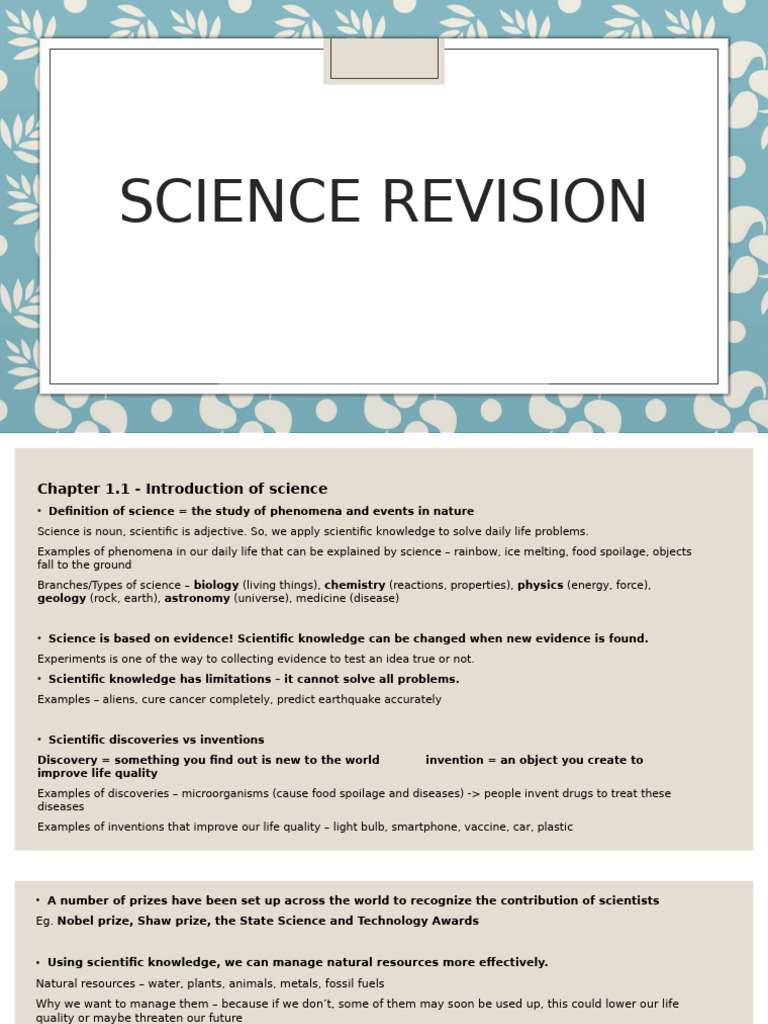 SCIENCE REVISION

Chapter 1.1 - Introduction of science

• Definition of science = the study of phenomena and events in nature

Science is noun, scientific is adjective. So, we apply scientific knowledge to solve daily life problems.

Examples of phenomena in our daily life that can be explained by science – rainbow, ice melting, food spoilage, objects fall to the ground

Branches/Types of science – biology (living things), chemistry (reactions, properties), physics (energy, force), geology (rock, earth), astronomy (universe), medicine (disease)

• Science is based on evidence! Scientific knowledge can be changed when new evidence is found.

Experiments is one of the way to collecting evidence to test an idea true or not.

• Scientific knowledge has limitations – it cannot solve all problems.

Examples – aliens, cure cancer completely, predict earthquake accurately

• Scientific discoveries vs inventions

Discovery = something you find out is new to the world invention = an object you create to improve life quality

Examples of discoveries – microorganisms (cause food spoilage and diseases) -> people invent drugs to treat these diseases

Examples of inventions that improve our life quality – light bulb, smartphone, vaccine, car, plastic

• A number of prizes have been set up across the world to recognize the contribution of scientists

Eg. Nobel prize, Shaw prize, the State Science and Technology Awards

• Using scientific knowledge, we can manage natural resources more effectively.

Natural resources – water, plants, animals, metals, fossil fuels

Why we want to manage them – because if we don't, some of them may soon be used up, this could lower our life quality or maybe threaten our future